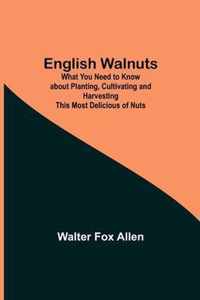 English Walnuts
What You Need to Know about Planting, Cultivating and Harvesting This Most Delicious of Nuts

Walter Fox Allen